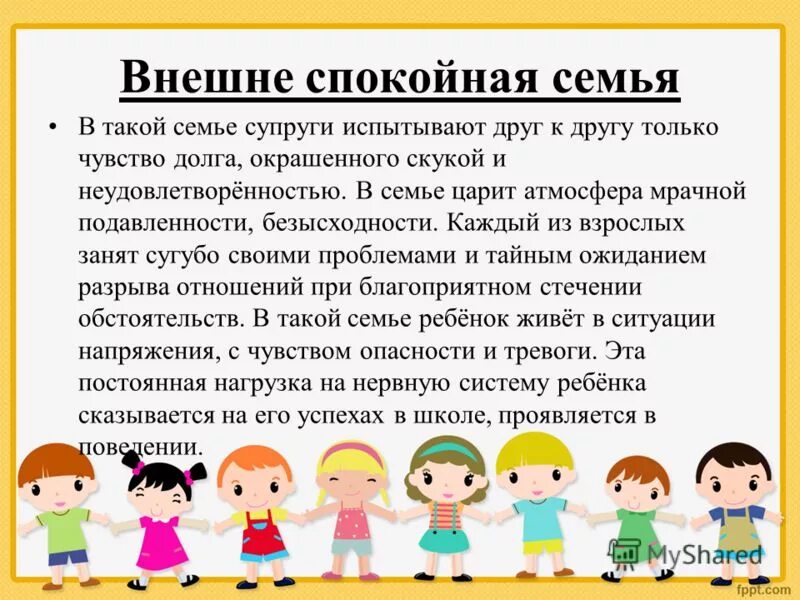 Внешне спокойная семья

• В такой семье супруги испытывают друг к другу только чувство долга, окрашенного скукой и неудовлетворённостью. В семье царит атмосфера мрачной подавленности, безысходности. Каждый из взрослых занят сугубо своими проблемами и тайным ожиданием разрыва отношений при благоприятном стечении обстоятельств. В такой семье ребёнок живёт в ситуации напряжения, с чувством опасности и тревоги. Эта постоянная нагрузка на нервную систему ребёнка сказывается на его успехах в школе, проявляется в поведении.

MyShared

fppt.com